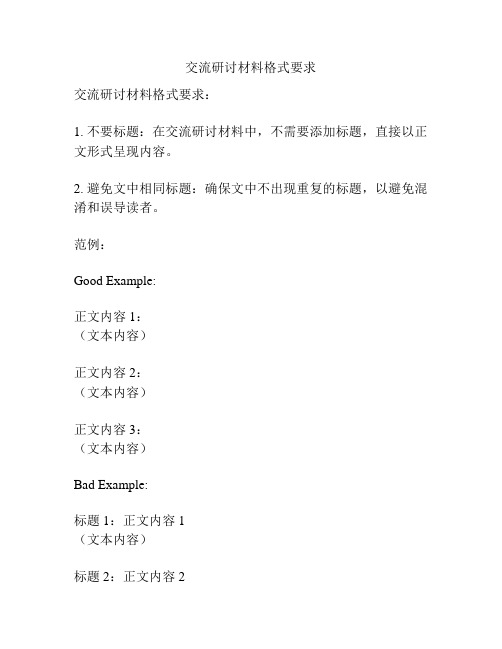 交流研讨材料格式要求

交流研讨材料格式要求：

1. 不要标题：在交流研讨材料中，不需要添加标题，直接以正文形式呈现内容。

2. 避免文中相同标题：确保文中不出现重复的标题，以避免混淆和误导读者。

范例：

Good Example:

正文内容 1：
（文本内容）

正文内容 2：
（文本内容）

正文内容 3：
（文本内容）

Bad Example:

标题 1：正文内容 1
（文本内容）

标题 2：正文内容 2